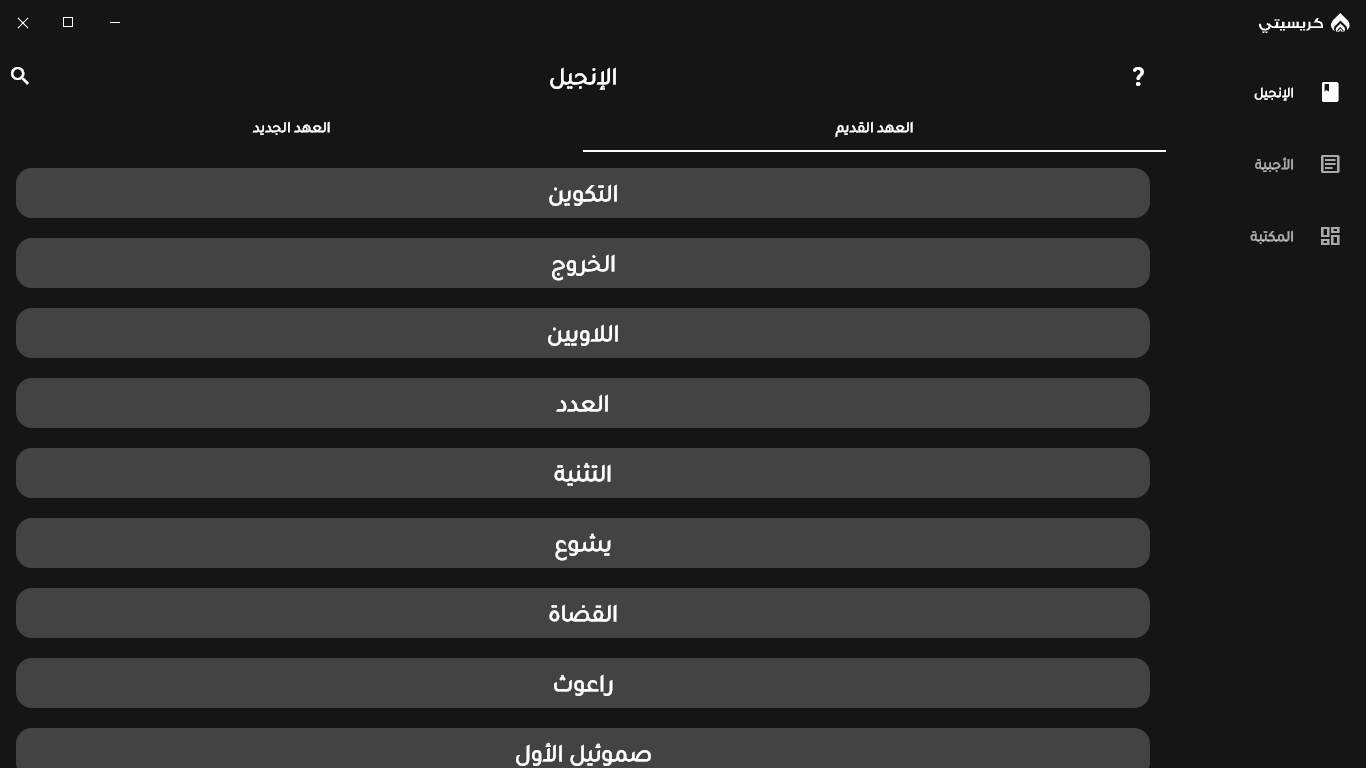 كريسيتي

الإنجيل

الأجبية

المكتبة

?

الإنجيل

العهد القديم

العهد الجديد

التكوين

الخروج

اللاويين

العدد

التثنية

يشوع

القضاة

راعوث

صموئيل الأول